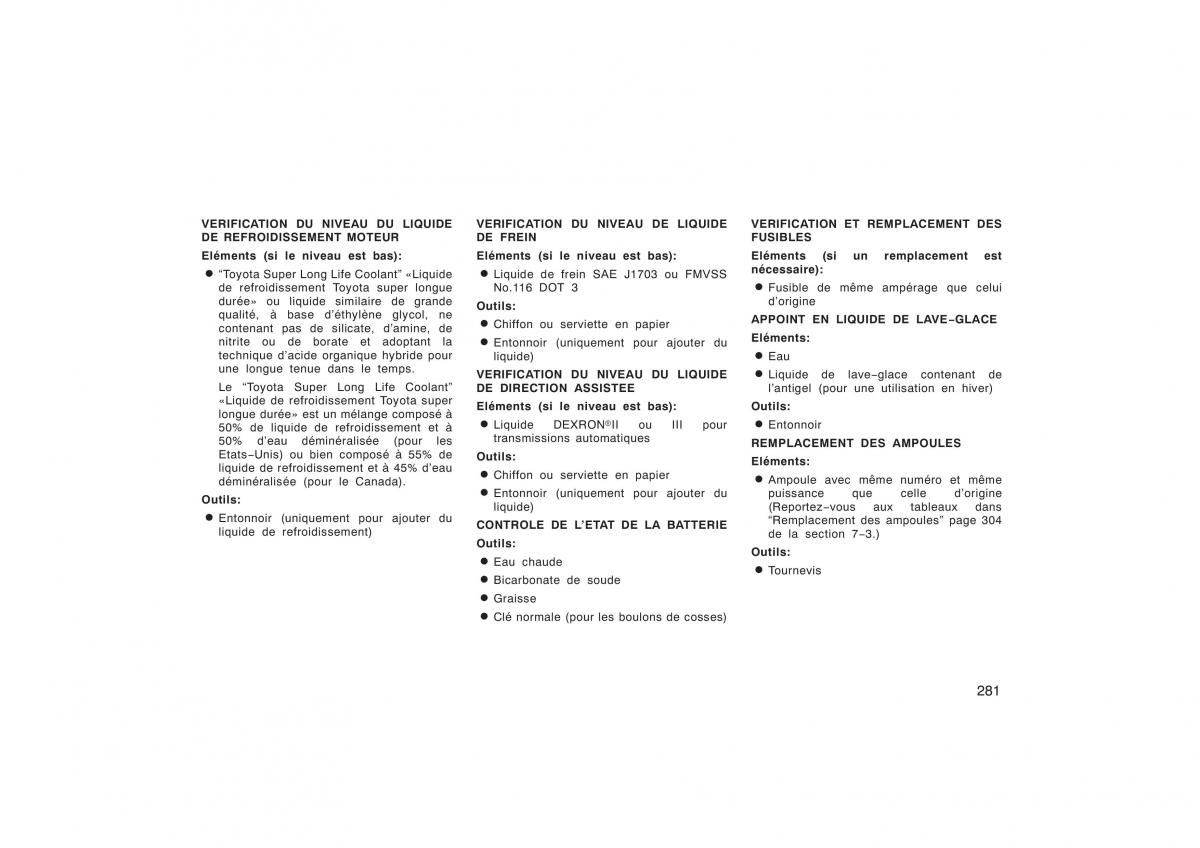 VERIFICATION DU NIVEAU DU LIQUIDE DE REFROIDISSEMENT MOTEUR

Eléments (si le niveau est bas):

● "Toyota Super Long Life Coolant" «Liquide de refroidissement Toyota super longue durée» ou liquide similaire de grande qualité, à base d'éthylène glycol, ne contenant pas de silicate, d'amine, de nitrite ou de borate et adoptant la technique d'acide organique hybride pour une longue tenue dans le temps.

Le "Toyota Super Long Life Coolant" «Liquide de refroidissement Toyota super longue durée» est un mélange composé à 50% de liquide de refroidissement et à 50% d'eau déminéralisée (pour les Etats−Unis) ou bien composé à 55% de liquide de refroidissement et à 45% d'eau déminéralisée (pour le Canada).

Outils:

● Entonnoir (uniquement pour ajouter du liquide de refroidissement)

VERIFICATION DU NIVEAU DE LIQUIDE DE FREIN

Eléments (si le niveau est bas):

● Liquide de frein SAE J1703 ou FMVSS No.116 DOT 3

Outils:

● Chiffon ou serviette en papier

● Entonnoir (uniquement pour ajouter du liquide)

VERIFICATION DU NIVEAU DU LIQUIDE DE DIRECTION ASSISTEE

Eléments (si le niveau est bas):

● Liquide DEXRON®II ou III pour transmissions automatiques

Outils:

● Chiffon ou serviette en papier

● Entonnoir (uniquement pour ajouter du liquide)

CONTROLE DE L'ETAT DE LA BATTERIE

Outils:

● Eau chaude

● Bicarbonate de soude

● Graisse

● Clé normale (pour les boulons de cosses)

VERIFICATION ET REMPLACEMENT DES FUSIBLES

Eléments (si un remplacement est nécessaire):

● Fusible de même ampérage que celui d'origine

APPOINT EN LIQUIDE DE LAVE−GLACE

Eléments:

● Eau

● Liquide de lave−glace contenant de l'antigel (pour une utilisation en hiver)

Outils:

● Entonnoir

REMPLACEMENT DES AMPOULES

Eléments:

● Ampoule avec même numéro et même puissance que celle d'origine (Reportez−vous aux tableaux dans "Remplacement des ampoules" page 304 de la section 7−3.)

Outils:

● Tournevis

281